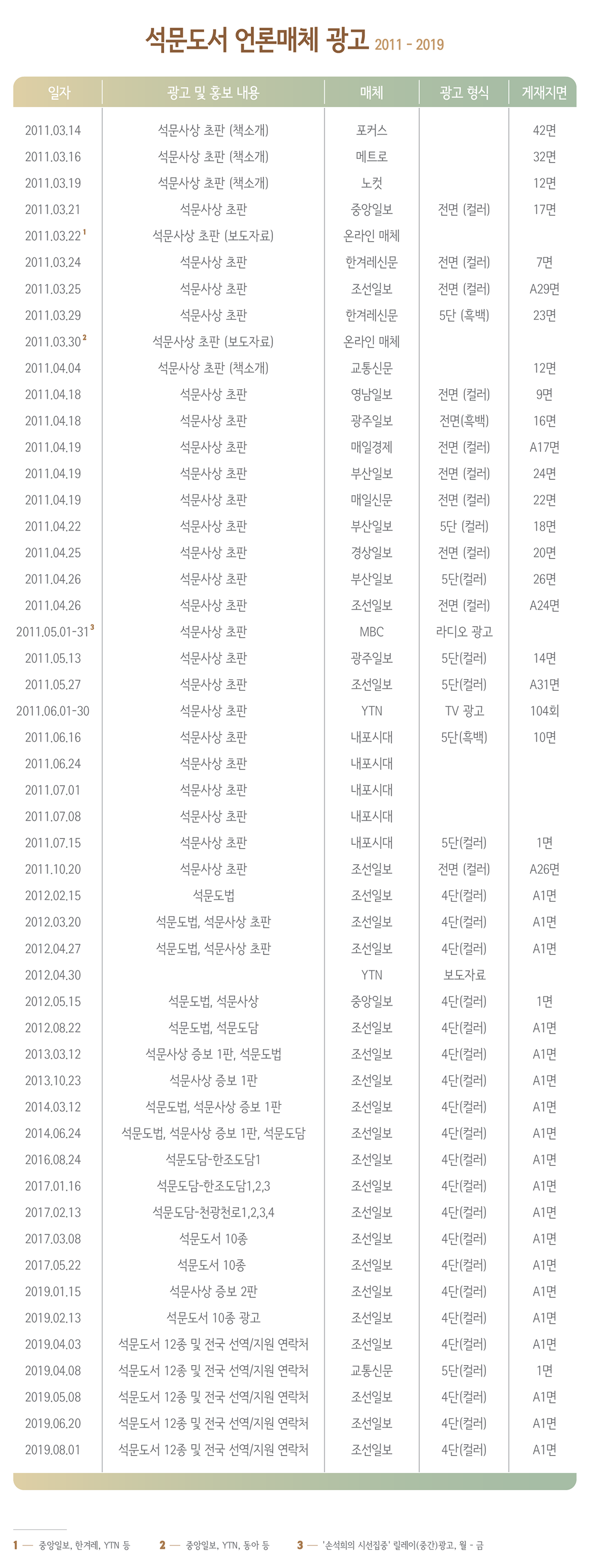 석문도서 언론매체 광고 2011 - 2019

| 일자 | 광고 및 홍보 내용 | 매체 | 광고 형식 | 게재지면 |
|---|---|---|---|---|
| 2011.03.14 | 석문사상 초판 (책소개) | 포커스 | | 42면 |
| 2011.03.16 | 석문사상 초판 (책소개) | 메트로 | | 32면 |
| 2011.03.19 | 석문사상 초판 (책소개) | 노컷 | | 12면 |
| 2011.03.21 | 석문사상 초판 | 중앙일보 | 전면 (컬러) | 17면 |
| 2011.03.22 $^1$ | 석문사상 초판 (보도자료) | 온라인 매체 | | |
| 2011.03.24 | 석문사상 초판 | 한겨레신문 | 전면 (컬러) | 7면 |
| 2011.03.25 | 석문사상 초판 | 조선일보 | 전면 (컬러) | A29면 |
| 2011.03.29 | 석문사상 초판 | 한겨레신문 | 5단 (흑백) | 23면 |
| 2011.03.30 $^2$ | 석문사상 초판 (보도자료) | 온라인 매체 | | |
| 2011.04.04 | 석문사상 초판 (책소개) | 교통신문 | | 12면 |
| 2011.04.18 | 석문사상 초판 | 영남일보 | 전면 (컬러) | 9면 |
| 2011.04.18 | 석문사상 초판 | 광주일보 | 전면(흑백) | 16면 |
| 2011.04.19 | 석문사상 초판 | 매일경제 | 전면 (컬러) | A17면 |
| 2011.04.19 | 석문사상 초판 | 부산일보 | 전면 (컬러) | 24면 |
| 2011.04.19 | 석문사상 초판 | 매일신문 | 전면 (컬러) | 22면 |
| 2011.04.22 | 석문사상 초판 | 부산일보 | 5단 (컬러) | 18면 |
| 2011.04.25 | 석문사상 초판 | 경상일보 | 전면 (컬러) | 20면 |
| 2011.04.26 | 석문사상 초판 | 부산일보 | 5단(컬러) | 26면 |
| 2011.04.26 | 석문사상 초판 | 조선일보 | 전면 (컬러) | A24면 |
| 2011.05.01-31 $^3$ | 석문사상 초판 | MBC | 라디오 광고 | |
| 2011.05.13 | 석문사상 초판 | 광주일보 | 5단(컬러) | 14면 |
| 2011.05.27 | 석문사상 초판 | 조선일보 | 5단(컬러) | A31면 |
| 2011.06.01-30 | 석문사상 초판 | YTN | TV 광고 | 104회 |
| 2011.06.16 | 석문사상 초판 | 내포시대 | 5단(흑백) | 10면 |
| 2011.06.24 | 석문사상 초판 | 내포시대 | | |
| 2011.07.01 | 석문사상 초판 | 내포시대 | | |
| 2011.07.08 | 석문사상 초판 | 내포시대 | | |
| 2011.07.15 | 석문사상 초판 | 내포시대 | 5단(컬러) | 1면 |
| 2011.10.20 | 석문사상 초판 | 조선일보 | 전면 (컬러) | A26면 |
| 2012.02.15 | 석문도법 | 조선일보 | 4단(컬러) | A1면 |
| 2012.03.20 | 석문도법, 석문사상 초판 | 조선일보 | 4단(컬러) | A1면 |
| 2012.04.27 | 석문도법, 석문사상 초판 | 조선일보 | 4단(컬러) | A1면 |
| 2012.04.30 | | YTN | 보도자료 | |
| 2012.05.15 | 석문도법, 석문사상 | 중앙일보 | 4단(컬러) | 1면 |
| 2012.08.22 | 석문도법, 석문도담 | 조선일보 | 4단(컬러) | A1면 |
| 2013.03.12 | 석문사상 증보 1판, 석문도법 | 조선일보 | 4단(컬러) | A1면 |
| 2013.10.23 | 석문사상 증보 1판 | 조선일보 | 4단(컬러) | A1면 |
| 2014.03.12 | 석문도법, 석문사상 증보 1판 | 조선일보 | 4단(컬러) | A1면 |
| 2014.06.24 | 석문도법, 석문사상 증보 1판, 석문도담 | 조선일보 | 4단(컬러) | A1면 |
| 2016.08.24 | 석문도담-한조도담1 | 조선일보 | 4단(컬러) | A1면 |
| 2017.01.16 | 석문도담-한조도담1,2,3 | 조선일보 | 4단(컬러) | A1면 |
| 2017.02.13 | 석문도담-천광천로1,2,3,4 | 조선일보 | 4단(컬러) | A1면 |
| 2017.03.08 | 석문도서 10종 | 조선일보 | 4단(컬러) | A1면 |
| 2017.05.22 | 석문도서 10종 | 조선일보 | 4단(컬러) | A1면 |
| 2019.01.15 | 석문사상 증보 2판 | 조선일보 | 4단(컬러) | A1면 |
| 2019.02.13 | 석문도서 10종 광고 | 조선일보 | 4단(컬러) | A1면 |
| 2019.04.03 | 석문도서 12종 및 전국 선역/지원 연락처 | 조선일보 | 4단(컬러) | A1면 |
| 2019.04.08 | 석문도서 12종 및 전국 선역/지원 연락처 | 교통신문 | 5단(컬러) | 1면 |
| 2019.05.08 | 석문도서 12종 및 전국 선역/지원 연락처 | 조선일보 | 4단(컬러) | A1면 |
| 2019.06.20 | 석문도서 12종 및 전국 선역/지원 연락처 | 조선일보 | 4단(컬러) | A1면 |
| 2019.08.01 | 석문도서 12종 및 전국 선역/지원 연락처 | 조선일보 | 4단(컬러) | A1면 |

1 — 중앙일보, 한겨레, YTN 등 2 — 중앙일보, YTN, 동아 등 3 — '손석희의 시선집중' 릴레이(중간)광고, 월 - 금